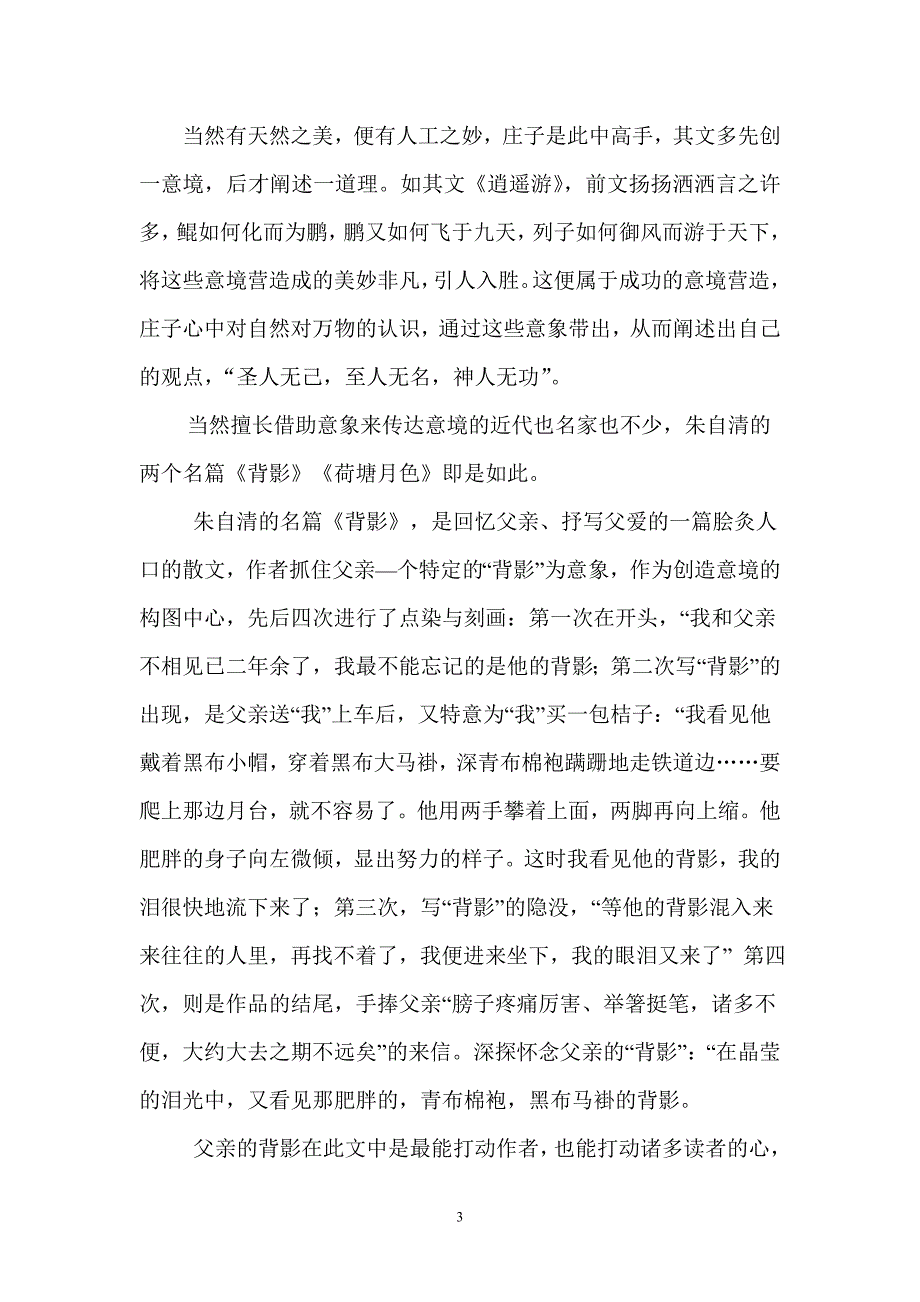 当然有天然之美，便有人工之妙，庄子是此中高手，其文多先创一意境，后才阐述一道理。如其文《逍遥游》，前文扬扬洒洒言之许多，鲲如何化而为鹏，鹏又如何飞于九天，列子如何御风而游于天下，将这些意境营造成的美妙非凡，引人入胜。这便属于成功的意境营造，庄子心中对自然对万物的认识，通过这些意象带出，从而阐述出自己的观点，“圣人无己，至人无名，神人无功”。

当然擅长借助意象来传达意境的近代也名家也不少，朱自清的两个名篇《背影》《荷塘月色》即是如此。

朱自清的名篇《背影》，是回忆父亲、抒写父爱的一篇脍炙人口的散文，作者抓住父亲—个特定的“背影”为意象，作为创造意境的构图中心，先后四次进行了点染与刻画：第一次在开头，“我和父亲不相见已二年余了，我最不能忘记的是他的背影；第二次写“背影”的出现，是父亲送“我”上车后，又特意为“我”买一包桔子：“我看见他戴着黑布小帽，穿着黑布大马褂，深青布棉袍蹒跚地走铁道边……要爬上那边月台，就不容易了。他用两手攀着上面，两脚再向上缩。他肥胖的身子向左微倾，显出努力的样子。这时我看见他的背影，我的泪很快地流下来了；第三次，写“背影”的隐没，“等他的背影混入来来往往的人里，再找不着了，我便进来坐下，我的眼泪又来了” 第四次，则是作品的结尾，手捧父亲“膀子疼痛厉害、举箸挺笔，诸多不便，大约大去之期不远矣”的来信。深探怀念父亲的“背影”：“在晶莹的泪光中，又看见那肥胖的，青布棉袍，黑布马褂的背影。

父亲的背影在此文中是最能打动作者，也能打动诸多读者的心，

3